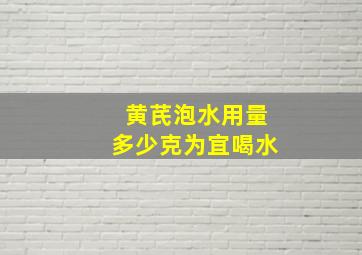 黄芪泡水用量
多少克为宜喝水